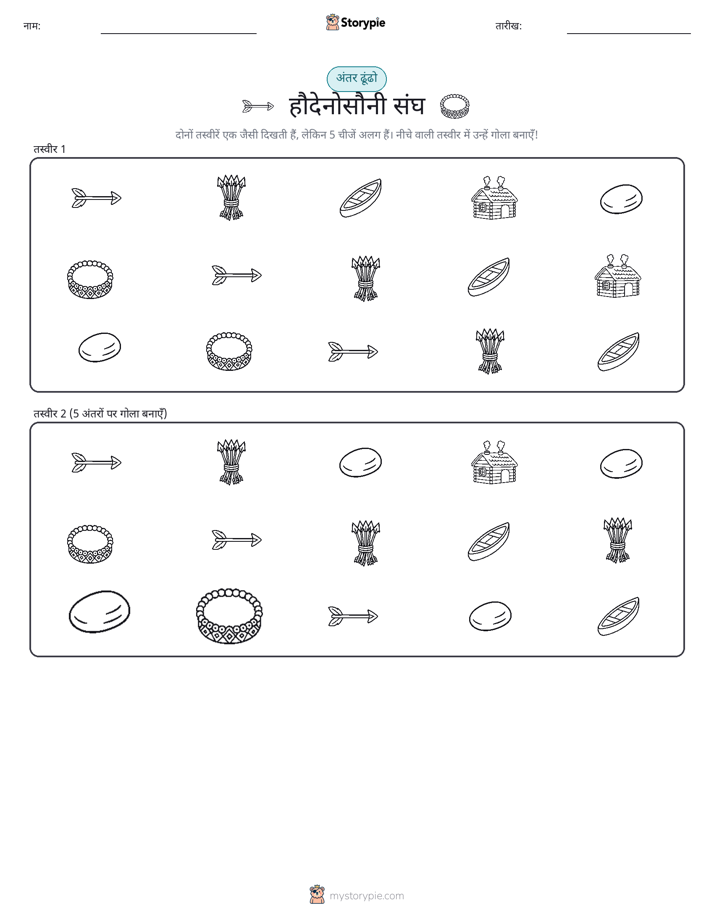 नाम:

Storypie

तारीख:

अंतर ढूंढो

हौदेनोसौनी संघ

दोनों तस्वीरें एक जैसी दिखती हैं, लेकिन 5 चीजें अलग हैं। नीचे वाली तस्वीर में उन्हें गोला बनाएँ!

तस्वीर 1

तस्वीर 2 (5 अंतरों पर गोला बनाएँ)

mystorypie.com